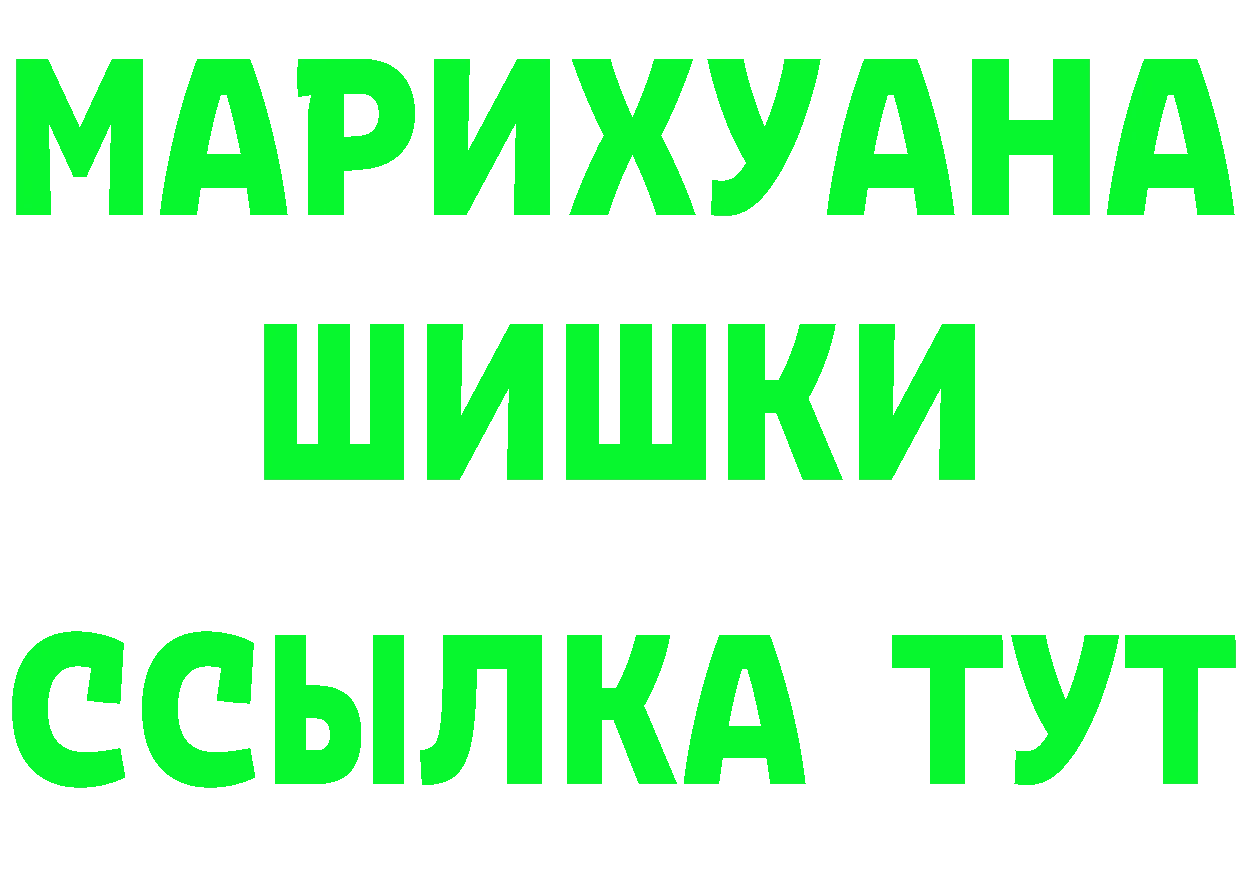 МАРИХУАНА ШИШКИ ССЫЛКА ТУТ